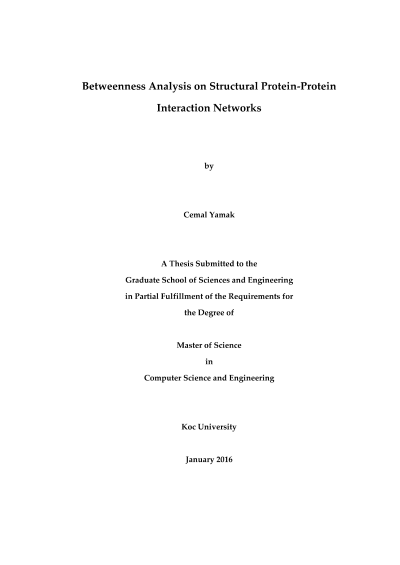 Betweenness Analysis on Structural Protein-Protein Interaction Networks

by

Cemal Yamak

A Thesis Submitted to the
Graduate School of Sciences and Engineering
in Partial Fulfillment of the Requirements for
the Degree of

Master of Science
in
Computer Science and Engineering

Koc University

January 2016